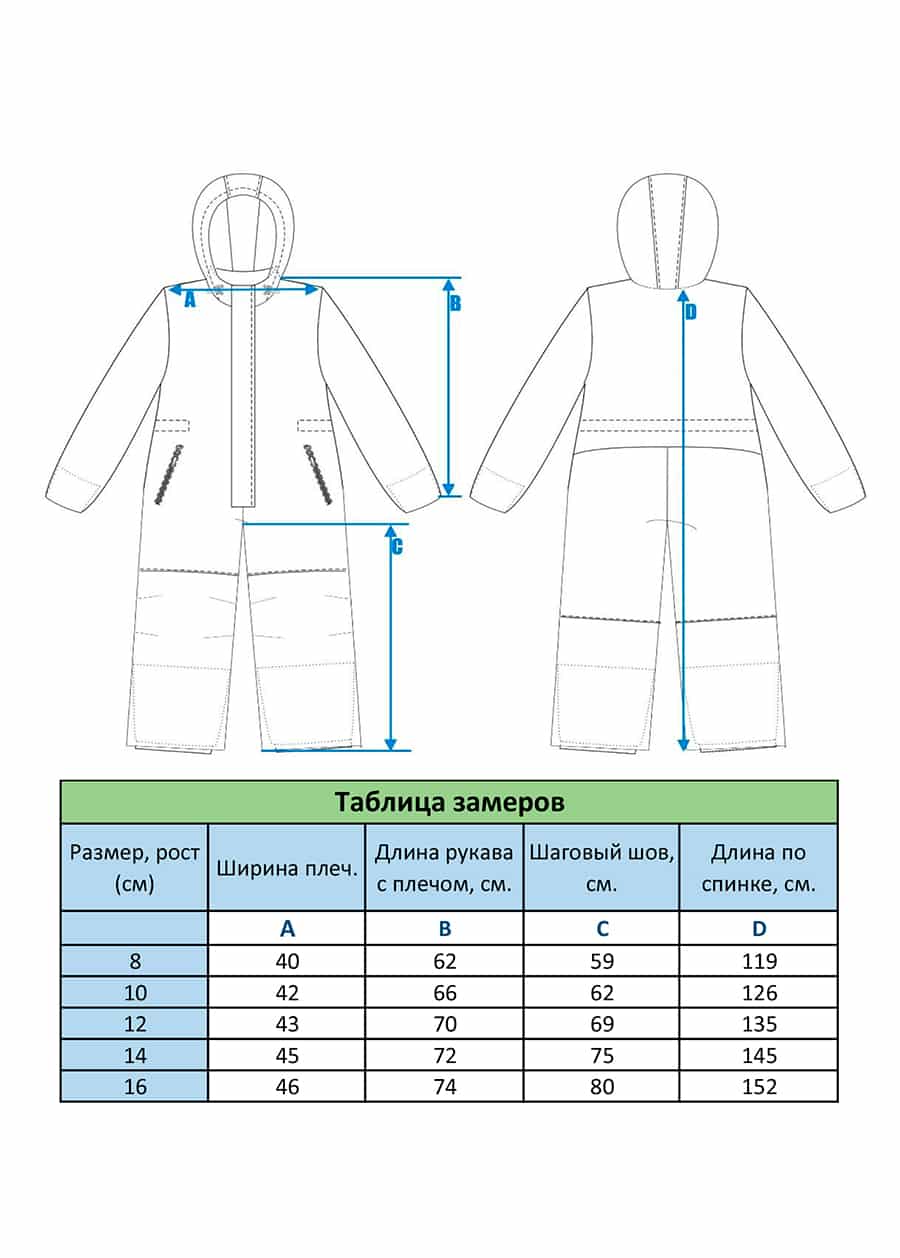 A
B
C
D

Таблица замеров

| Размер, рост (см) | Ширина плеч. | Длина рукава с плечом, см. | Шаговый шов, см. | Длина по спинке, см. |
|---|---|---|---|---|
| | A | B | C | D |
| 8 | 40 | 62 | 59 | 119 |
| 10 | 42 | 66 | 62 | 126 |
| 12 | 43 | 70 | 69 | 135 |
| 14 | 45 | 72 | 75 | 145 |
| 16 | 46 | 74 | 80 | 152 |